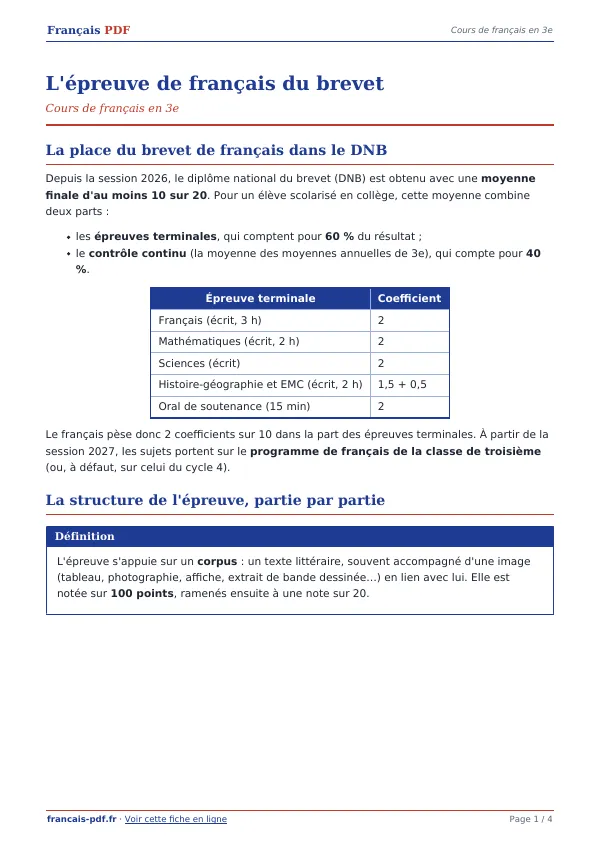 Français PDF

Cours de français en 3e

L'épreuve de français du brevet

Cours de français en 3e

La place du brevet de français dans le DNB

Depuis la session 2026, le diplôme national du brevet (DNB) est obtenu avec une moyenne finale d'au moins 10 sur 20. Pour un élève scolarisé en collège, cette moyenne combine deux parts :

• les épreuves terminales, qui comptent pour 60 % du résultat ;
• le contrôle continu (la moyenne des moyennes annuelles de 3e), qui compte pour 40 %.

| Épreuve terminale | Coefficient |
|---|---|
| Français (écrit, 3 h) | 2 |
| Mathématiques (écrit, 2 h) | 2 |
| Sciences (écrit) | 2 |
| Histoire-géographie et EMC (écrit, 2 h) | 1,5 + 0,5 |
| Oral de soutenance (15 min) | 2 |

Le français pèse donc 2 coefficients sur 10 dans la part des épreuves terminales. À partir de la session 2027, les sujets portent sur le programme de français de la classe de troisième (ou, à défaut, sur celui du cycle 4).

La structure de l'épreuve, partie par partie

Définition

L'épreuve s'appuie sur un corpus : un texte littéraire, souvent accompagné d'une image (tableau, photographie, affiche, extrait de bande dessinée…) en lien avec lui. Elle est notée sur 100 points, ramenés ensuite à une note sur 20.

francais-pdf.fr · Voir cette fiche en ligne

Page 1 / 4